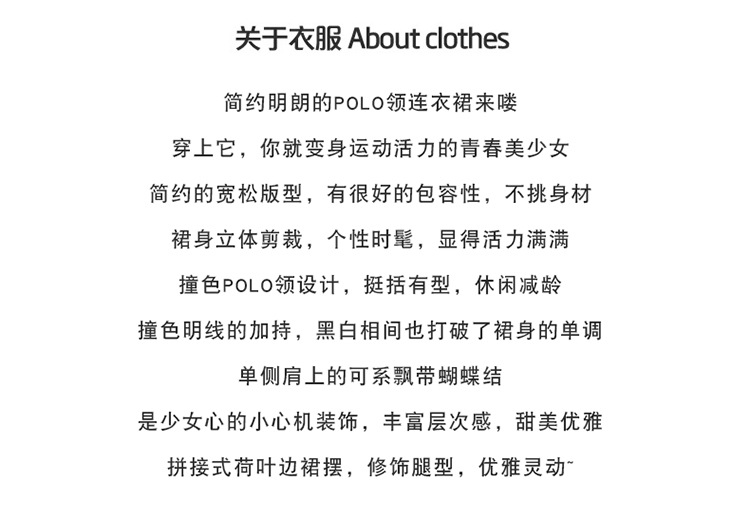 关于衣服 About clothes

简约明朗的POLO领连衣裙来喽

穿上它，你就变身运动活力的青春美少女

简约的宽松版型，有很好的包容性，不挑身材

裙身立体剪裁，个性时髦，显得活力满满

撞色POLO领设计，挺括有型，休闲减龄

撞色明线的加持，黑白相间也打破了裙身的单调

单侧肩上的可系飘带蝴蝶结

是少女心的小心机装饰，丰富层次感，甜美优雅

拼接式荷叶边裙摆，修饰腿型，优雅灵动~